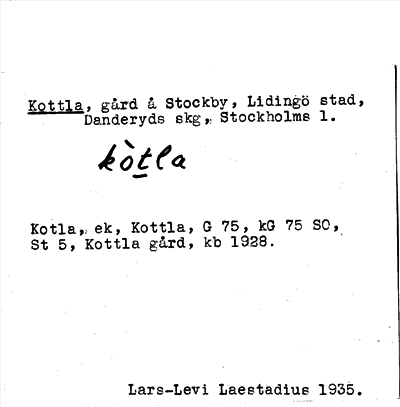 Kottla, gård å Stockby, Lidingö stad, Danderyds skg, Stockholms l.

kòtla

Kotla, ek, Kottla, G 75, kG 75 SO, St 5, Kottla gård, kb 1928.

Lars-Levi Laestadius 1935.